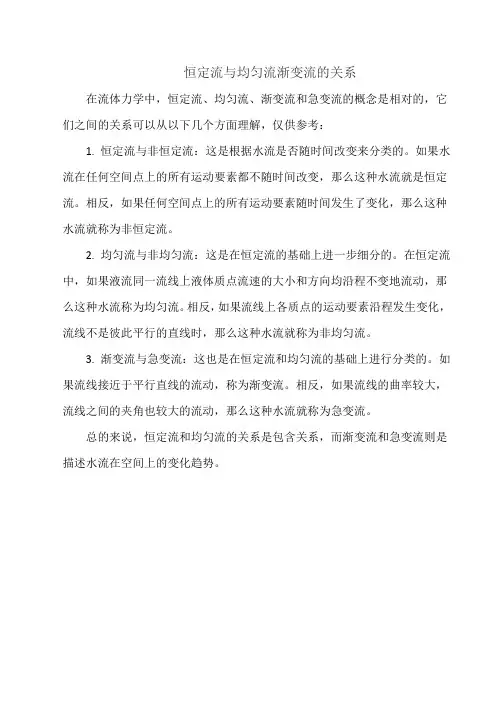 恒定流与均匀流渐变流的关系

在流体力学中，恒定流、均匀流、渐变流和急变流的概念是相对的，它们之间的关系可以从以下几个方面理解，仅供参考：

1. 恒定流与非恒定流：这是根据水流是否随时间改变来分类的。如果水流在任何空间点上的所有运动要素都不随时间改变，那么这种水流就是恒定流。相反，如果任何空间点上的所有运动要素随时间发生了变化，那么这种水流就称为非恒定流。

2. 均匀流与非均匀流：这是在恒定流的基础上进一步细分的。在恒定流中，如果液流同一流线上液体质点流速的大小和方向均沿程不变地流动，那么这种水流称为均匀流。相反，如果流线上各质点的运动要素沿程发生变化，流线不是彼此平行的直线时，那么这种水流就称为非均匀流。

3. 渐变流与急变流：这也是在恒定流和均匀流的基础上进行分类的。如果流线接近于平行直线的流动，称为渐变流。相反，如果流线的曲率较大，流线之间的夹角也较大的流动，那么这种水流就称为急变流。

总的来说，恒定流和均匀流的关系是包含关系，而渐变流和急变流则是描述水流在空间上的变化趋势。